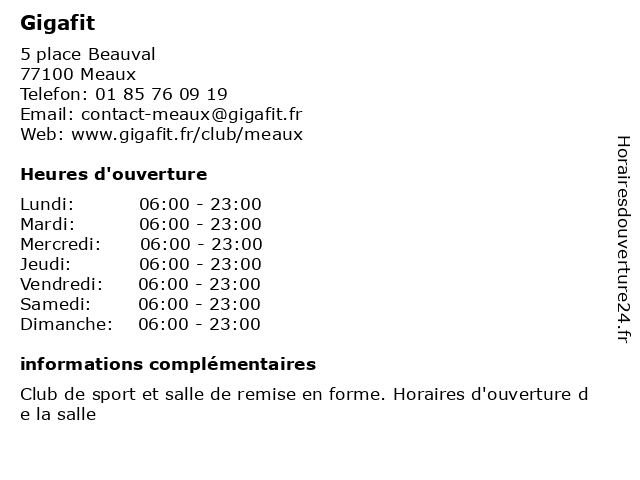 Gigafit

5 place Beauval
77100 Meaux
Telefon: 01 85 76 09 19
Email: contact-meaux@gigafit.fr
Web: www.gigafit.fr/club/meaux

Heures d'ouverture

| Lundi: | 06:00 - 23:00 |
|---|---|
| Mardi: | 06:00 - 23:00 |
| Mercredi: | 06:00 - 23:00 |
| Jeudi: | 06:00 - 23:00 |
| Vendredi: | 06:00 - 23:00 |
| Samedi: | 06:00 - 23:00 |
| Dimanche: | 06:00 - 23:00 |

informations complémentaires

Club de sport et salle de remise en forme. Horaires d'ouverture de la salle

Horairesdouverture24.fr